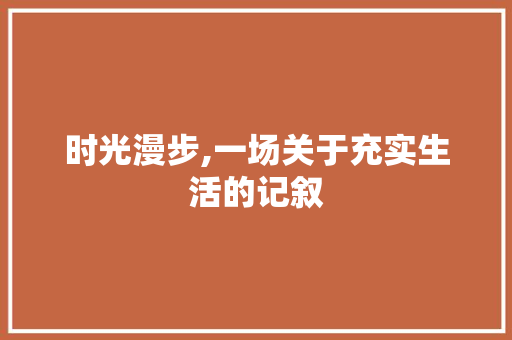 时光漫步,一场关于充实生活的记叙